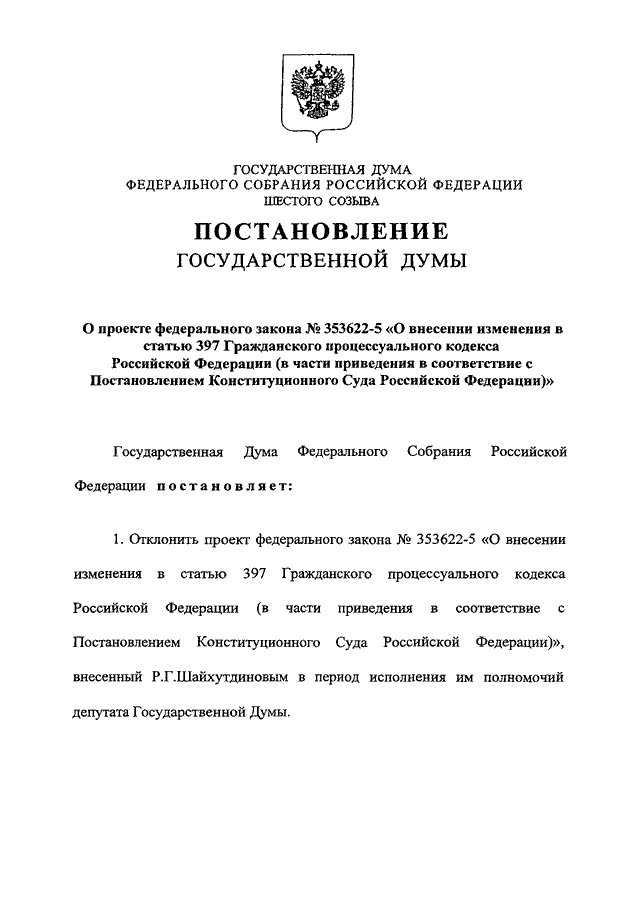 ГОСУДАРСТВЕННАЯ ДУМА
ФЕДЕРАЛЬНОГО СОБРАНИЯ РОССИЙСКОЙ ФЕДЕРАЦИИ
ШЕСТОГО СОЗЫВА

ПОСТАНОВЛЕНИЕ
ГОСУДАРСТВЕННОЙ ДУМЫ

О проекте федерального закона № 353622-5 «О внесении изменения в статью 397 Гражданского процессуального кодекса Российской Федерации (в части приведения в соответствие с Постановлением Конституционного Суда Российской Федерации)»

Государственная Дума Федерального Собрания Российской Федерации постановляет:

1. Отклонить проект федерального закона № 353622-5 «О внесении изменения в статью 397 Гражданского процессуального кодекса Российской Федерации (в части приведения в соответствие с Постановлением Конституционного Суда Российской Федерации)», внесенный Р.Г.Шайхутдиновым в период исполнения им полномочий депутата Государственной Думы.